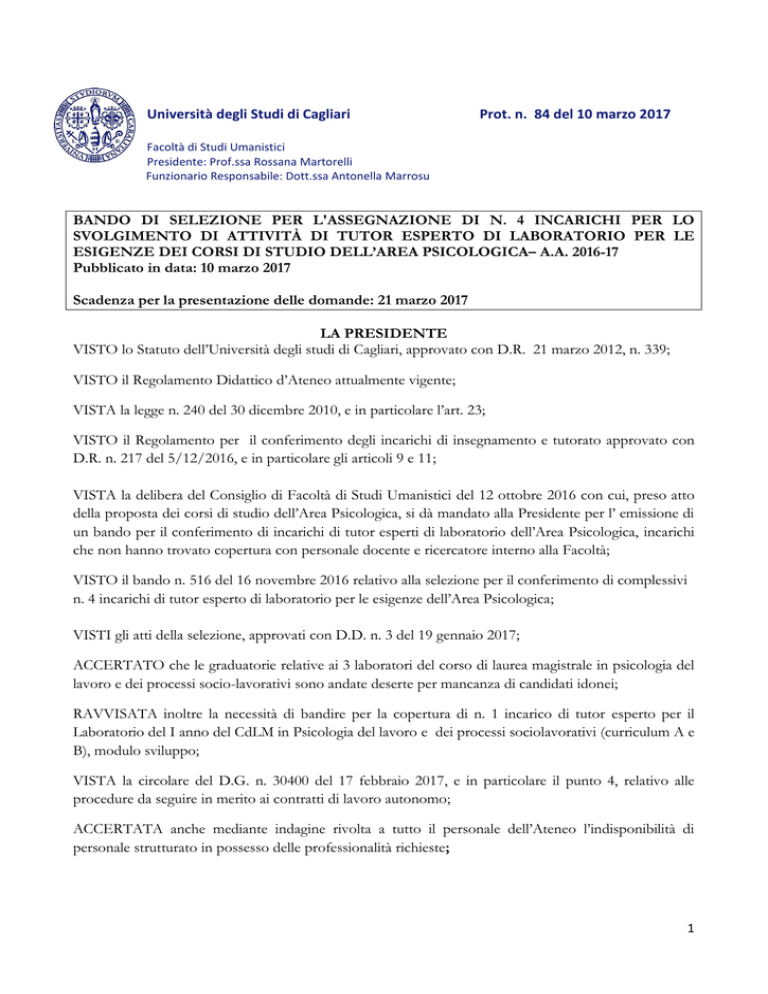 Università degli Studi di Cagliari

Prot. n. 84 del 10 marzo 2017

Facoltà di Studi Umanistici
Presidente: Prof.ssa Rossana Martorelli
Funzionario Responsabile: Dott.ssa Antonella Marrosu

BANDO DI SELEZIONE PER L'ASSEGNAZIONE DI N. 4 INCARICHI PER LO SVOLGIMENTO DI ATTIVITÀ DI TUTOR ESPERTO DI LABORATORIO PER LE ESIGENZE DEI CORSI DI STUDIO DELL'AREA PSICOLOGICA– A.A. 2016-17
Pubblicato in data: 10 marzo 2017

Scadenza per la presentazione delle domande: 21 marzo 2017

LA PRESIDENTE

VISTO lo Statuto dell'Università degli studi di Cagliari, approvato con D.R. 21 marzo 2012, n. 339;

VISTO il Regolamento Didattico d'Ateneo attualmente vigente;

VISTA la legge n. 240 del 30 dicembre 2010, e in particolare l'art. 23;

VISTO il Regolamento per il conferimento degli incarichi di insegnamento e tutorato approvato con D.R. n. 217 del 5/12/2016, e in particolare gli articoli 9 e 11;

VISTA la delibera del Consiglio di Facoltà di Studi Umanistici del 12 ottobre 2016 con cui, preso atto della proposta dei corsi di studio dell'Area Psicologica, si dà mandato alla Presidente per l' emissione di un bando per il conferimento di incarichi di tutor esperti di laboratorio dell'Area Psicologica, incarichi che non hanno trovato copertura con personale docente e ricercatore interno alla Facoltà;

VISTO il bando n. 516 del 16 novembre 2016 relativo alla selezione per il conferimento di complessivi n. 4 incarichi di tutor esperto di laboratorio per le esigenze dell'Area Psicologica;

VISTI gli atti della selezione, approvati con D.D. n. 3 del 19 gennaio 2017;

ACCERTATO che le graduatorie relative ai 3 laboratori del corso di laurea magistrale in psicologia del lavoro e dei processi socio-lavorativi sono andate deserte per mancanza di candidati idonei;

RAVVISATA inoltre la necessità di bandire per la copertura di n. 1 incarico di tutor esperto per il Laboratorio del I anno del CdLM in Psicologia del lavoro e dei processi sociolavorativi (curriculum A e B), modulo sviluppo;

VISTA la circolare del D.G. n. 30400 del 17 febbraio 2017, e in particolare il punto 4, relativo alle procedure da seguire in merito ai contratti di lavoro autonomo;

ACCERTATA anche mediante indagine rivolta a tutto il personale dell'Ateneo l'indisponibilità di personale strutturato in possesso delle professionalità richieste;

1